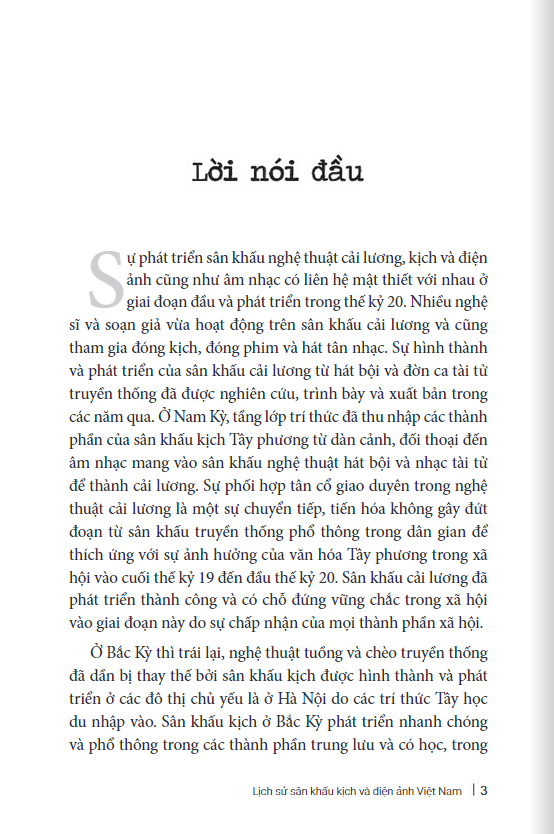 Lời nói đầu

Sự phát triển sân khấu nghệ thuật cải lương, kịch và điện ảnh cũng như âm nhạc có liên hệ mật thiết với nhau ở giai đoạn đầu và phát triển trong thế kỷ 20. Nhiều nghệ sĩ và soạn giả vừa hoạt động trên sân khấu cải lương và cũng tham gia đóng kịch, đóng phim và hát tân nhạc. Sự hình thành và phát triển của sân khấu cải lương từ hát bội và đờn ca tài tử truyền thống đã được nghiên cứu, trình bày và xuất bản trong các năm qua. Ở Nam Kỳ, tầng lớp trí thức đã thu nhập các thành phần của sân khấu kịch Tây phương từ dàn cảnh, đối thoại đến âm nhạc mang vào sân khấu nghệ thuật hát bội và nhạc tài tử để thành cải lương. Sự phối hợp tân cổ giao duyên trong nghệ thuật cải lương là một sự chuyển tiếp, tiến hóa không gây đứt đoạn từ sân khấu truyền thống phổ thông trong dân gian để thích ứng với sự ảnh hưởng của văn hóa Tây phương trong xã hội vào cuối thế kỷ 19 đến đầu thế kỷ 20. Sân khấu cải lương đã phát triển thành công và có chỗ đứng vững chắc trong xã hội vào giai đoạn này do sự chấp nhận của mọi thành phần xã hội.

Ở Bắc Kỳ thì trái lại, nghệ thuật tuồng và chèo truyền thống đã dần bị thay thế bởi sân khấu kịch được hình thành và phát triển ở các đô thị chủ yếu là ở Hà Nội do các trí thức Tây học du nhập vào. Sân khấu kịch ở Bắc Kỳ phát triển nhanh chóng và phổ thông trong các thành phần trung lưu và có học, trong

Lịch sử sân khấu kịch và điện ảnh Việt Nam | 3